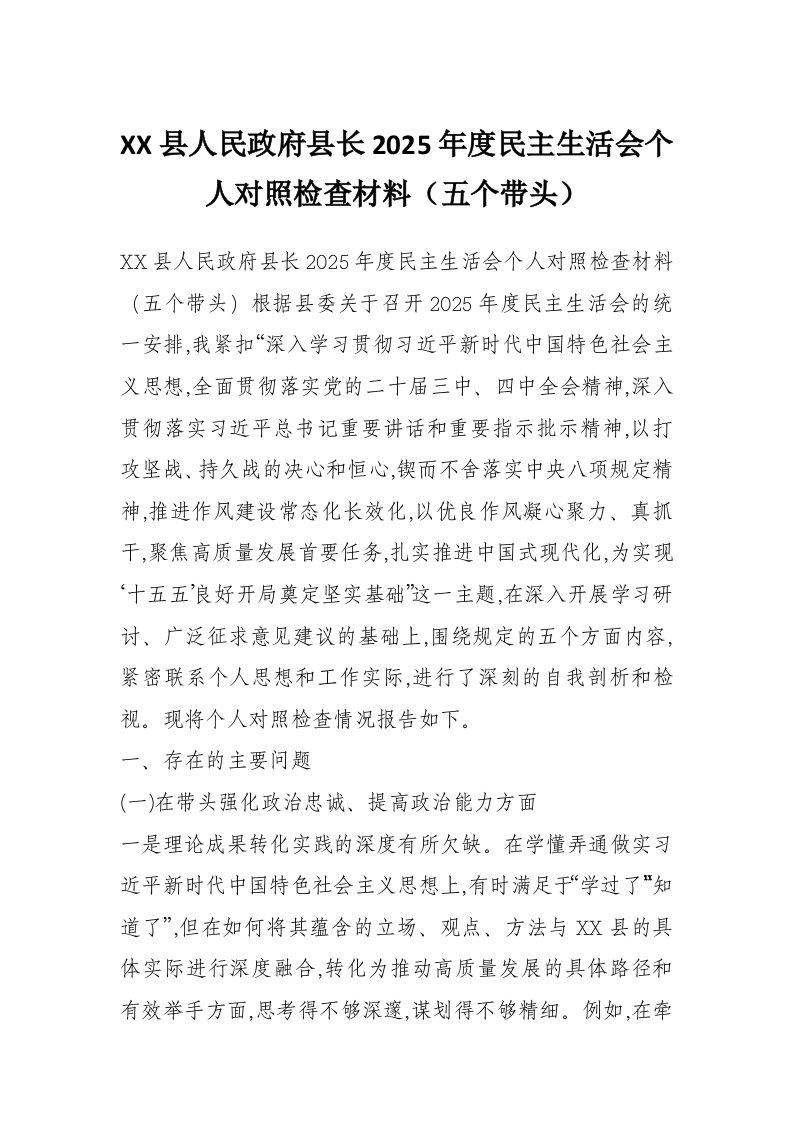 XX 县人民政府县长 2025 年度民主生活会个人对照检查材料（五个带头）

XX 县人民政府县长 2025 年度民主生活会个人对照检查材料（五个带头）根据县委关于召开 2025 年度民主生活会的统一安排,我紧扣“深入学习贯彻习近平新时代中国特色社会主义思想,全面贯彻落实党的二十届三中、四中全会精神,深入贯彻落实习近平总书记重要讲话和重要指示批示精神,以打攻坚战、持久战的决心和恒心,锲而不舍落实中央八项规定精神,推进作风建设常态化长效化,以优良作风凝心聚力、真抓干,聚焦高质量发展首要任务,扎实推进中国式现代化,为实现‘十五五’良好开局奠定坚实基础”这一主题,在深入开展学习研讨、广泛征求意见建议的基础上,围绕规定的五个方面内容,紧密联系个人思想和工作实际,进行了深刻的自我剖析和检视。现将个人对照检查情况报告如下。

一、存在的主要问题

(一)在带头强化政治忠诚、提高政治能力方面

一是理论成果转化实践的深度有所欠缺。在学懂弄通做实习近平新时代中国特色社会主义思想上,有时满足于“学过了”“知道了”,但在如何将其蕴含的立场、观点、方法与 XX 县的具体实际进行深度融合,转化为推动高质量发展的具体路径和有效举手方面,思考得不够深邃,谋划得不够精细。例如,在牵